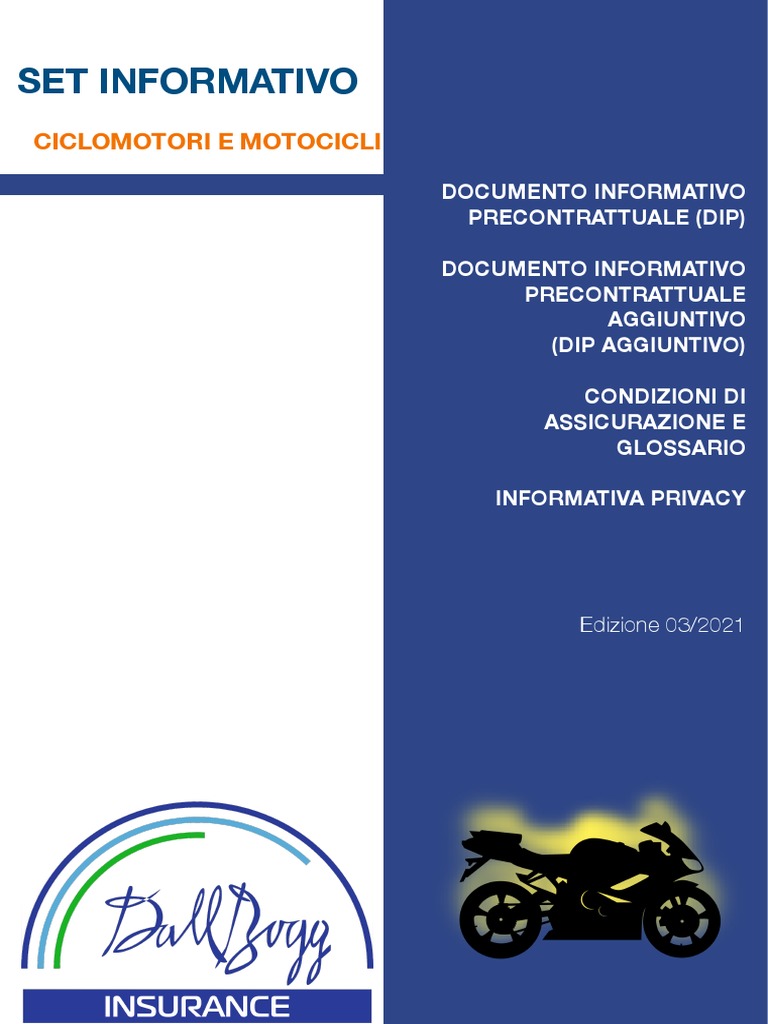 SET INFORMATIVO

CICLOMOTORI E MOTOCICLI

DOCUMENTO INFORMATIVO
PRECONTRATTUALE (DIP)

DOCUMENTO INFORMATIVO
PRECONTRATTUALE
AGGIUNTIVO
(DIP AGGIUNTIVO)

CONDIZIONI DI
ASSICURAZIONE E
GLOSSARIO

INFORMATIVA PRIVACY

Edizione 03/2021

DallBogg

INSURANCE